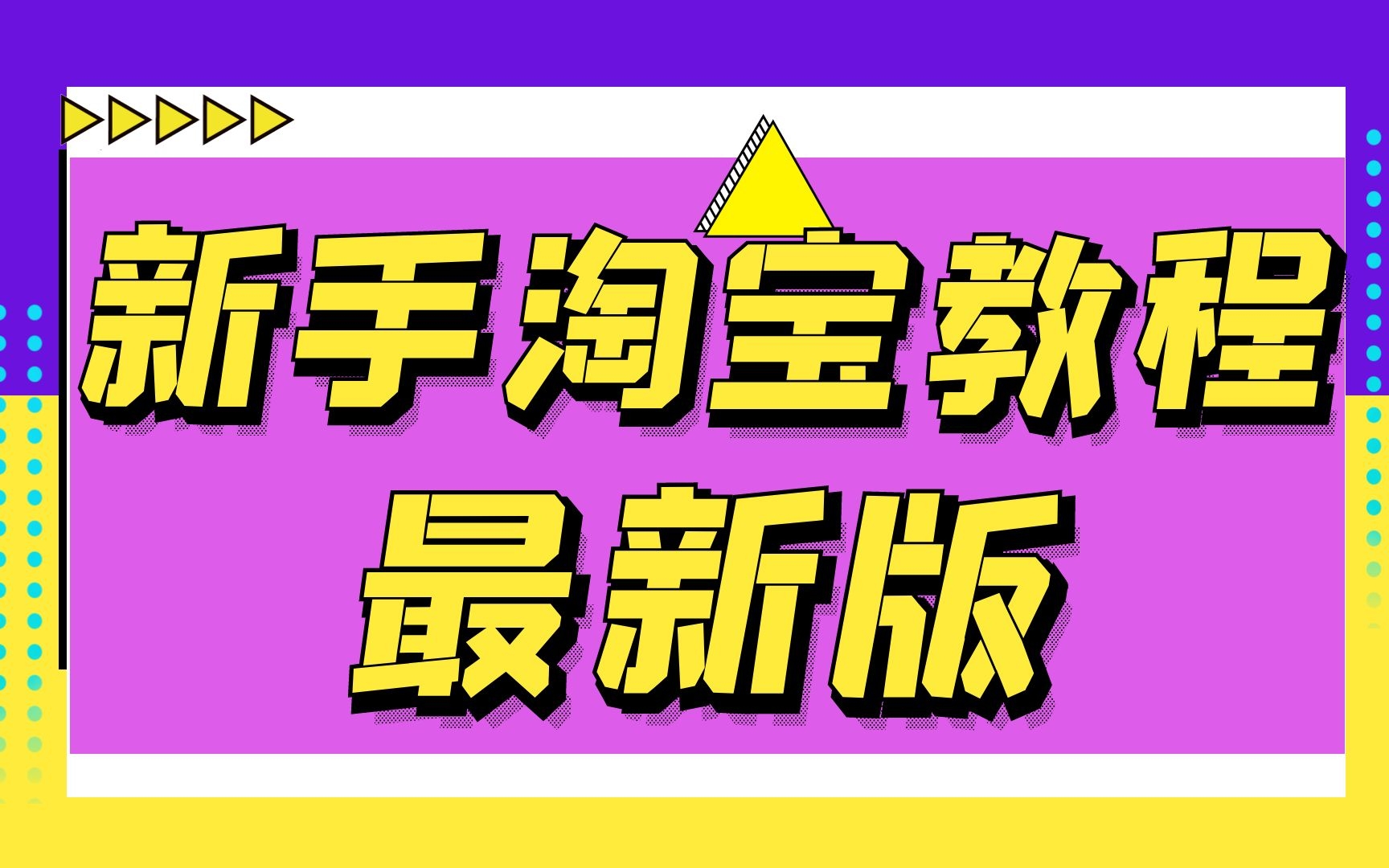 新手淘宝教程
最新版